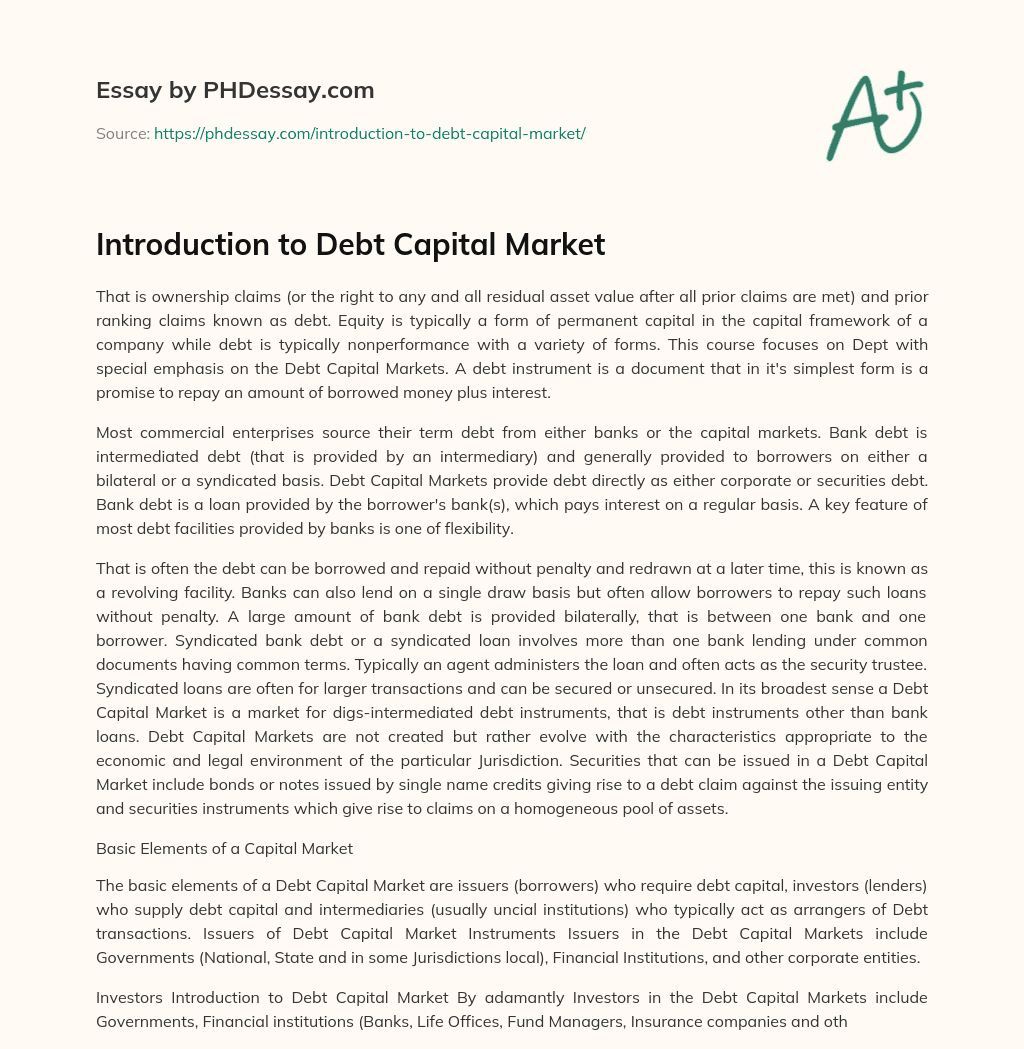 Essay by PHDessay.com

Source: https://phdessay.com/introduction-to-debt-capital-market/

A+

Introduction to Debt Capital Market

That is ownership claims (or the right to any and all residual asset value after all prior claims are met) and prior ranking claims known as debt. Equity is typically a form of permanent capital in the capital framework of a company while debt is typically nonperformance with a variety of forms. This course focuses on Dept with special emphasis on the Debt Capital Markets. A debt instrument is a document that in it's simplest form is a promise to repay an amount of borrowed money plus interest.

Most commercial enterprises source their term debt from either banks or the capital markets. Bank debt is intermediated debt (that is provided by an intermediary) and generally provided to borrowers on either a bilateral or a syndicated basis. Debt Capital Markets provide debt directly as either corporate or securities debt. Bank debt is a loan provided by the borrower's bank(s), which pays interest on a regular basis. A key feature of most debt facilities provided by banks is one of flexibility.

That is often the debt can be borrowed and repaid without penalty and redrawn at a later time, this is known as a revolving facility. Banks can also lend on a single draw basis but often allow borrowers to repay such loans without penalty. A large amount of bank debt is provided bilaterally, that is between one bank and one borrower. Syndicated bank debt or a syndicated loan involves more than one bank lending under common documents having common terms. Typically an agent administers the loan and often acts as the security trustee. Syndicated loans are often for larger transactions and can be secured or unsecured. In its broadest sense a Debt Capital Market is a market for digs-intermediated debt instruments, that is debt instruments other than bank loans. Debt Capital Markets are not created but rather evolve with the characteristics appropriate to the economic and legal environment of the particular Jurisdiction. Securities that can be issued in a Debt Capital Market include bonds or notes issued by single name credits giving rise to a debt claim against the issuing entity and securities instruments which give rise to claims on a homogeneous pool of assets.

Basic Elements of a Capital Market

The basic elements of a Debt Capital Market are issuers (borrowers) who require debt capital, investors (lenders) who supply debt capital and intermediaries (usually uncial institutions) who typically act as arrangers of Debt transactions. Issuers of Debt Capital Market Instruments Issuers in the Debt Capital Markets include Governments (National, State and in some Jurisdictions local), Financial Institutions, and other corporate entities.

Investors Introduction to Debt Capital Market By adamantly Investors in the Debt Capital Markets include Governments, Financial institutions (Banks, Life Offices, Fund Managers, Insurance companies and oth